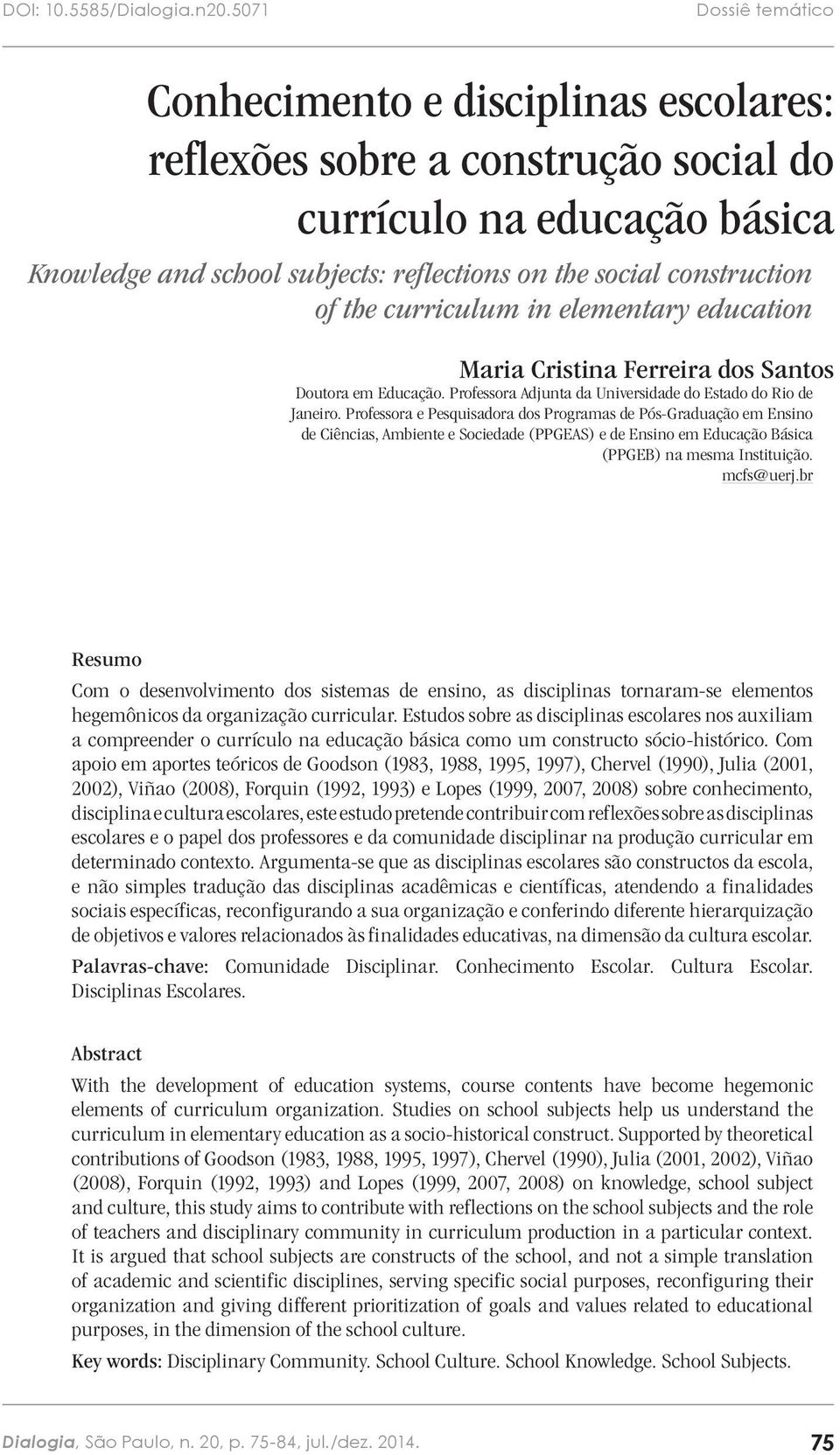 DOI: 10.5585/Dialogia.n20.5071

Dossiê temático

Conhecimento e disciplinas escolares: reflexões sobre a construção social do currículo na educação básica

Knowledge and school subjects: reflections on the social construction of the curriculum in elementary education

Maria Cristina Ferreira dos Santos

Doutora em Educação. Professora Adjunta da Universidade do Estado do Rio de Janeiro. Professora e Pesquisadora dos Programas de Pós-Graduação em Ensino de Ciências, Ambiente e Sociedade (PPGEAS) e de Ensino em Educação Básica (PPGEB) na mesma Instituição. mcfs@uerj.br

Resumo

Com o desenvolvimento dos sistemas de ensino, as disciplinas tornaram-se elementos hegemônicos da organização curricular. Estudos sobre as disciplinas escolares nos auxiliam a compreender o currículo na educação básica como um constructo sócio-histórico. Com apoio em aportes teóricos de Goodson (1983, 1988, 1995, 1997), Chervel (1990), Julia (2001, 2002), Viñao (2008), Forquin (1992, 1993) e Lopes (1999, 2007, 2008) sobre conhecimento, disciplina e cultura escolares, este estudo pretende contribuir com reflexões sobre as disciplinas escolares e o papel dos professores e da comunidade disciplinar na produção curricular em determinado contexto. Argumenta-se que as disciplinas escolares são constructos da escola, e não simples tradução das disciplinas acadêmicas e científicas, atendendo a finalidades sociais específicas, reconfigurando a sua organização e conferindo diferente hierarquização de objetivos e valores relacionados às finalidades educativas, na dimensão da cultura escolar.

Palavras-chave: Comunidade Disciplinar. Conhecimento Escolar. Cultura Escolar. Disciplinas Escolares.

Abstract

With the development of education systems, course contents have become hegemonic elements of curriculum organization. Studies on school subjects help us understand the curriculum in elementary education as a socio-historical construct. Supported by theoretical contributions of Goodson (1983, 1988, 1995, 1997), Chervel (1990), Julia (2001, 2002), Viñao (2008), Forquin (1992, 1993) and Lopes (1999, 2007, 2008) on knowledge, school subject and culture, this study aims to contribute with reflections on the school subjects and the role of teachers and disciplinary community in curriculum production in a particular context. It is argued that school subjects are constructs of the school, and not a simple translation of academic and scientific disciplines, serving specific social purposes, reconfiguring their organization and giving different prioritization of goals and values related to educational purposes, in the dimension of the school culture.

Key words: Disciplinary Community. School Culture. School Knowledge. School Subjects.

Dialogia, São Paulo, n. 20, p. 75-84, jul./dez. 2014.

75